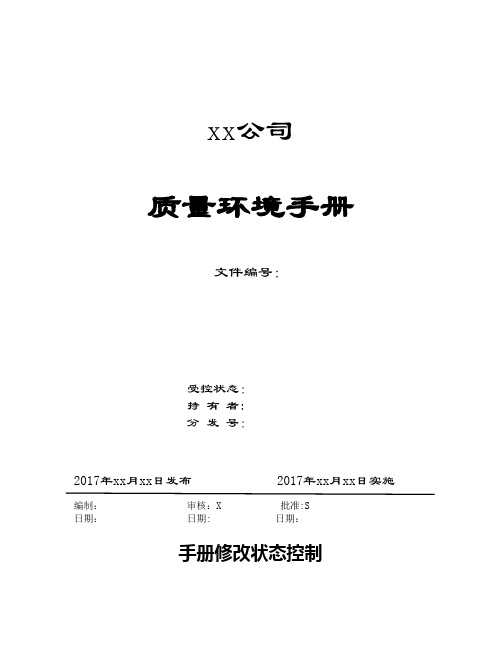 XX公司

质量环境手册

文件编号：

受控状态：
持 有 者：
分 发 号：

2017年xx月xx日发布　　2017年xx月xx日实施

编制：　　审核：X　　批准:S
日期：　　日期：　　日期：

手册修改状态控制